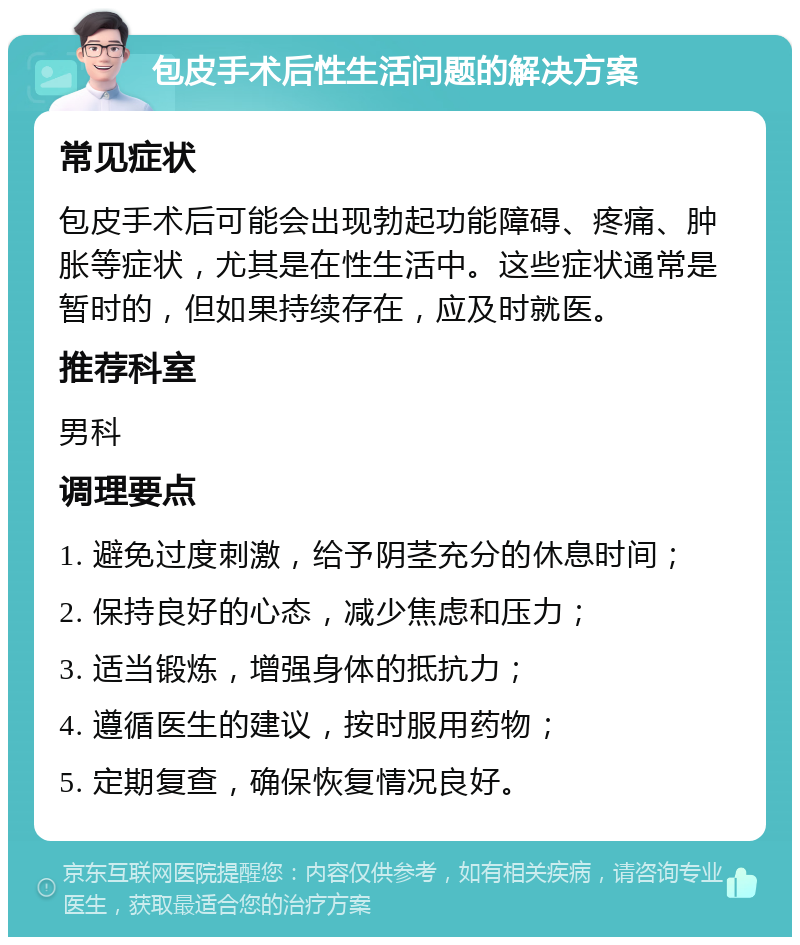 包皮手术后性生活问题的解决方案

常见症状

包皮手术后可能会出现勃起功能障碍、疼痛、肿胀等症状，尤其是在性生活中。这些症状通常是暂时的，但如果持续存在，应及时就医。

推荐科室

男科

调理要点

1. 避免过度刺激，给予阴茎充分的休息时间；

2. 保持良好的心态，减少焦虑和压力；

3. 适当锻炼，增强身体的抵抗力；

4. 遵循医生的建议，按时服用药物；

5. 定期复查，确保恢复情况良好。

京东互联网医院提醒您：内容仅供参考，如有相关疾病，请咨询专业医生，获取最适合您的治疗方案